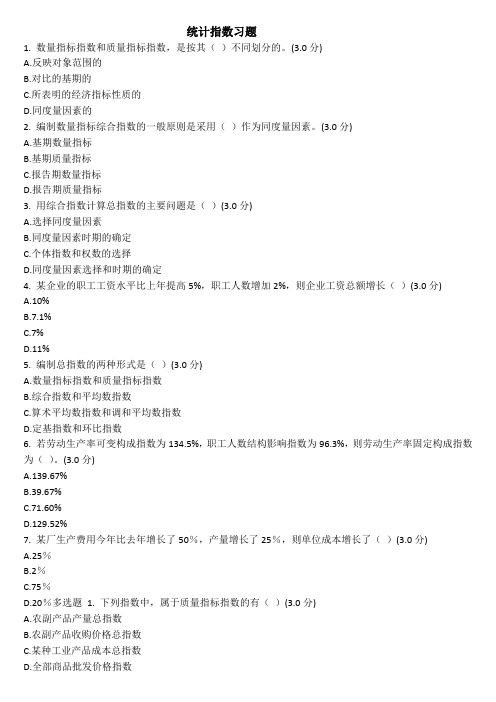 统计指数习题

1. 数量指标指数和质量指标指数，是按其（ ）不同划分的。(3.0 分)

A.反映对象范围的

B.对比的基期的

C.所表明的经济指标性质的

D.同度量因素的

2. 编制数量指标综合指数的一般原则是采用（ ）作为同度量因素。(3.0 分)

A.基期数量指标

B.基期质量指标

C.报告期数量指标

D.报告期质量指标

3. 用综合指数计算总指数的主要问题是（ ）(3.0 分)

A.选择同度量因素

B.同度量因素时期的确定

C.个体指数和权数的选择

D.同度量因素选择和时期的确定

4. 某企业的职工工资水平比上年提高 5%，职工人数增加 2%，则企业工资总额增长（ ）(3.0 分)

A.10%

B.7.1%

C.7%

D.11%

5. 编制总指数的两种形式是（ ）(3.0 分)

A.数量指标指数和质量指标指数

B.综合指数和平均数指数

C.算术平均数指数和调和平均数指数

D.定基指数和环比指数

6. 若劳动生产率可变构成指数为 134.5%，职工人数结构影响指数为 96.3%，则劳动生产率固定构成指数为（ ）。(3.0 分)

A.139.67%

B.39.67%

C.71.60%

D.129.52%

7. 某厂生产费用今年比去年增长了 50%，产量增长了 25%，则单位成本增长了（ ）(3.0 分)

A.25%

B.2%

C.75%

D.20%多选题 1. 下列指数中，属于质量指标指数的有（ ）(3.0 分)

A.农副产品产量总指数

B.农副产品收购价格总指数

C.某种工业产品成本总指数

D.全部商品批发价格指数